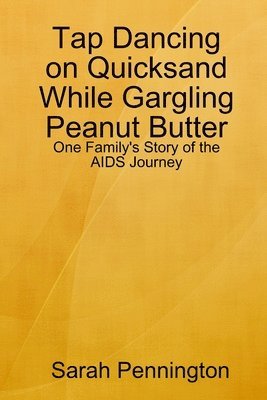 Tap Dancing on Quicksand While Gargling Peanut Butter

One Family's Story of the AIDS Journey

Sarah Pennington